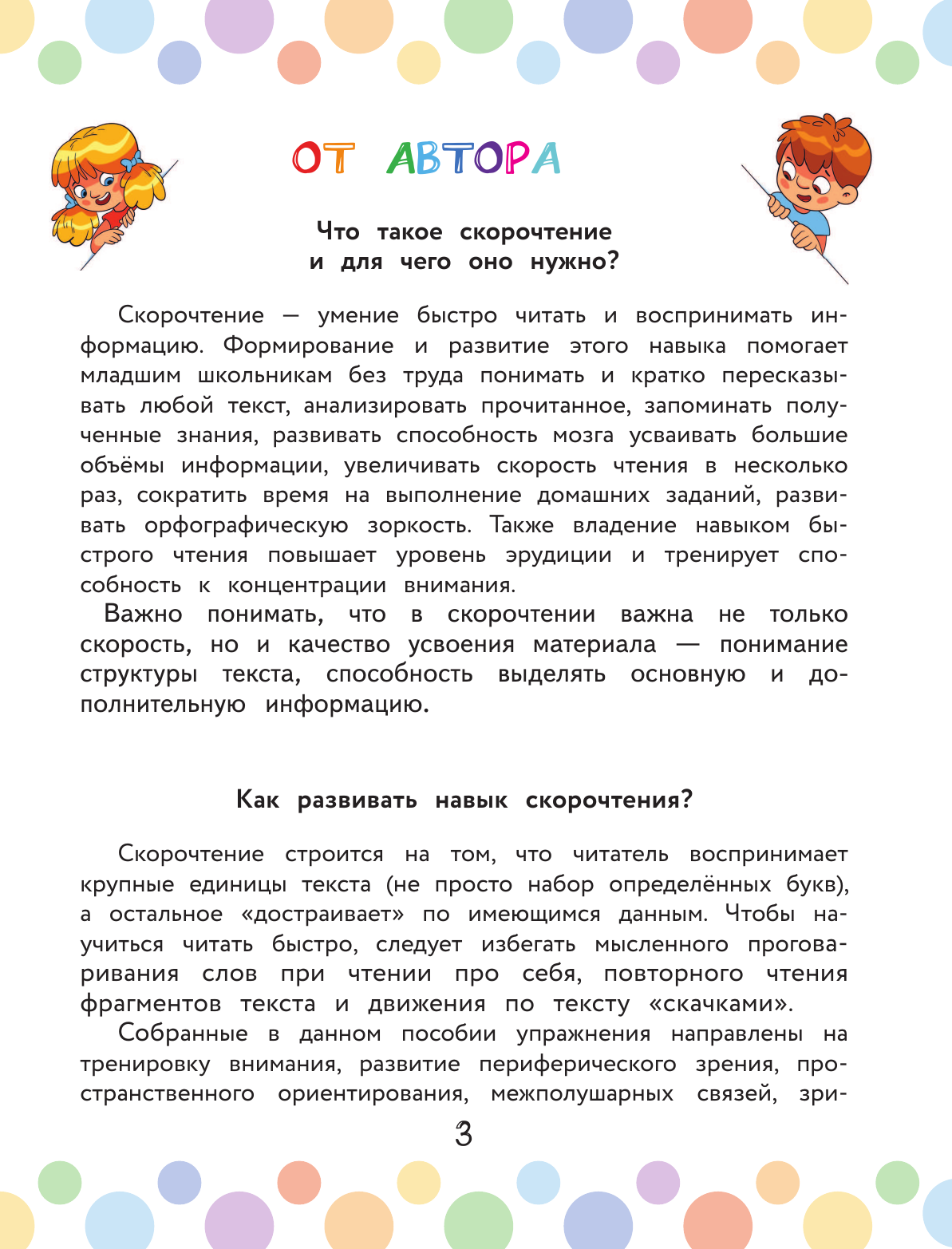 ОТ АВТОРА

Что такое скорочтение и для чего оно нужно?

Скорочтение — умение быстро читать и воспринимать информацию. Формирование и развитие этого навыка помогает младшим школьникам без труда понимать и кратко пересказывать любой текст, анализировать прочитанное, запоминать полученные знания, развивать способность мозга усваивать большие объёмы информации, увеличивать скорость чтения в несколько раз, сократить время на выполнение домашних заданий, развивать орфографическую зоркость. Также владение навыком быстрого чтения повышает уровень эрудиции и тренирует способность к концентрации внимания.

Важно понимать, что в скорочтении важна не только скорость, но и качество усвоения материала — понимание структуры текста, способность выделять основную и дополнительную информацию.

Как развивать навык скорочтения?

Скорочтение строится на том, что читатель воспринимает крупные единицы текста (не просто набор определённых букв), а остальное «достраивает» по имеющимся данным. Чтобы научиться читать быстро, следует избегать мысленного проговаривания слов при чтении про себя, повторного чтения фрагментов текста и движения по тексту «скачками».

Собранные в данном пособии упражнения направлены на тренировку внимания, развитие периферического зрения, пространственного ориентирования, межполушарных связей, зри-

3